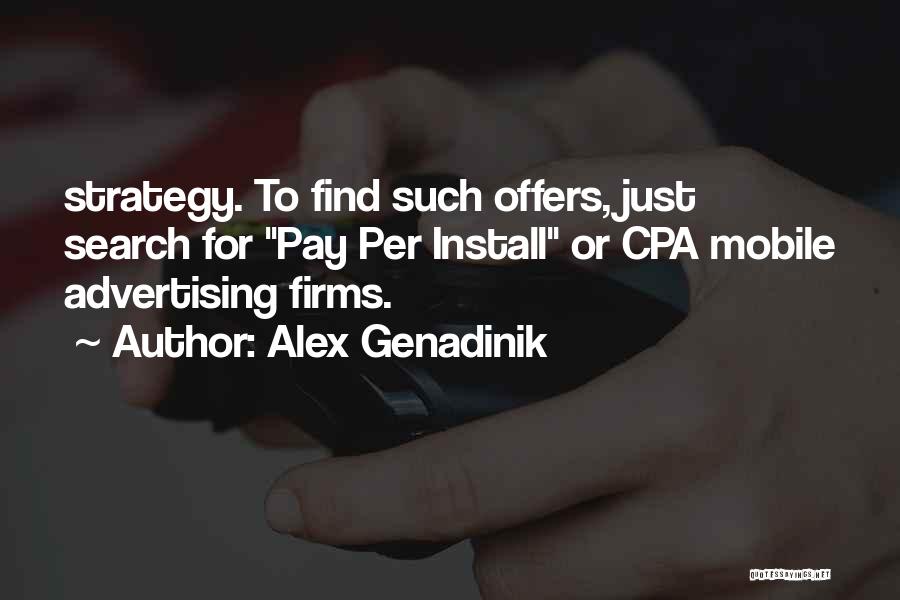 strategy. To find such offers, just search for "Pay Per Install" or CPA mobile advertising firms.
~ Author: Alex Genadinik

QUOTESSAYINGS.NET